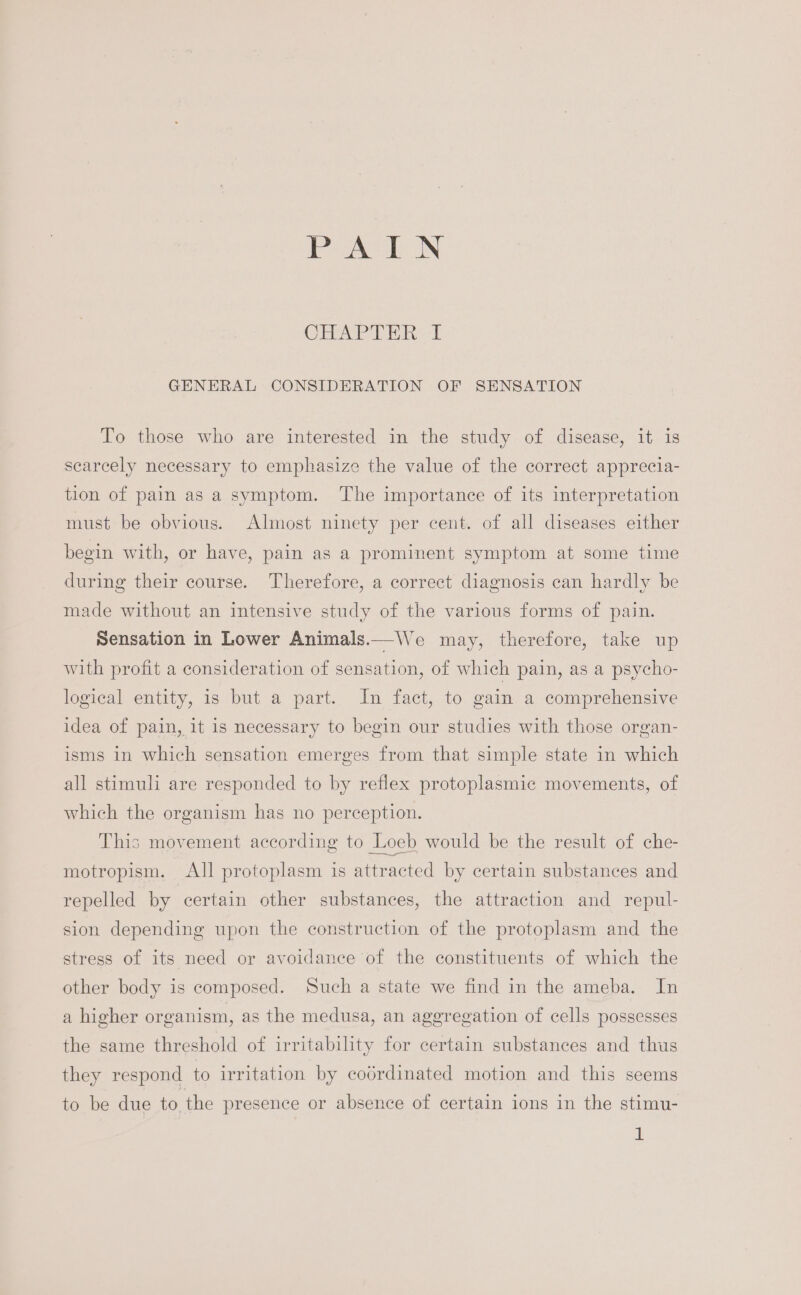 PAIN

CHAPTER I

GENERAL CONSIDERATION OF SENSATION

To those who are interested in the study of disease, it is scarcely necessary to emphasize the value of the correct appreciation of pain as a symptom. The importance of its interpretation must be obvious. Almost ninety per cent. of all diseases either begin with, or have, pain as a prominent symptom at some time during their course. Therefore, a correct diagnosis can hardly be made without an intensive study of the various forms of pain.

Sensation in Lower Animals.—We may, therefore, take up with profit a consideration of sensation, of which pain, as a psychological entity, is but a part. In fact, to gain a comprehensive idea of pain, it is necessary to begin our studies with those organisms in which sensation emerges from that simple state in which all stimuli are responded to by reflex protoplasmic movements, of which the organism has no perception.

This movement according to Loeb would be the result of chemotropism. All protoplasm is attracted by certain substances and repelled by certain other substances, the attraction and repulsion depending upon the construction of the protoplasm and the stress of its need or avoidance of the constituents of which the other body is composed. Such a state we find in the ameba. In a higher organism, as the medusa, an aggregation of cells possesses the same threshold of irritability for certain substances and thus they respond to irritation by coördinated motion and this seems to be due to the presence or absence of certain ions in the stimu-

1